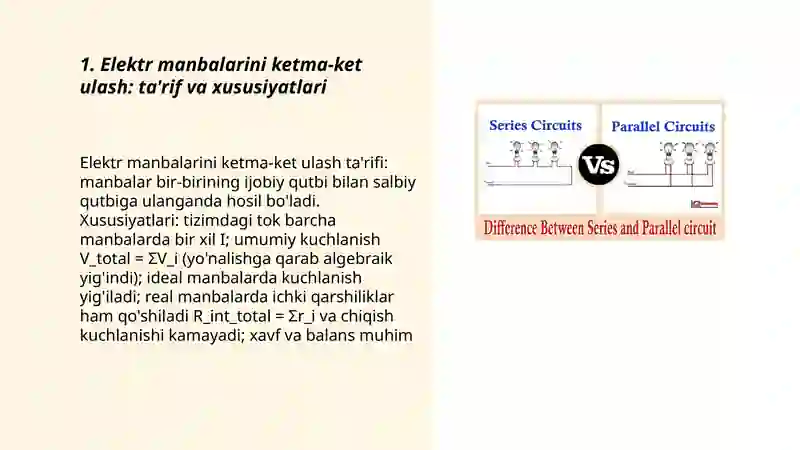 1. Elektr manbalarini ketma-ket ulash: ta'rif va xususiyatlari

Elektr manbalarini ketma-ket ulash ta'rifi: manbalar bir-birining ijobiy qutbi bilan salbiy qutbiga ulanganda hosil bo'ladi. Xususiyatlari: tizimdagi tok barcha manbalarda bir xil I; umumiy kuchlanish V_total = ΣV_i (yo'nalishga qarab algebraik yig'indi); ideal manbalarda kuchlanish yig'iladi; real manbalarda ichki qarshiliklar ham qo'shiladi R_int_total = Σr_i va chiqish kuchlanishi kamayadi; xavf va balans muhim

Series Circuits

Vs

Parallel Circuits

Difference Between Series and Parallel circuit